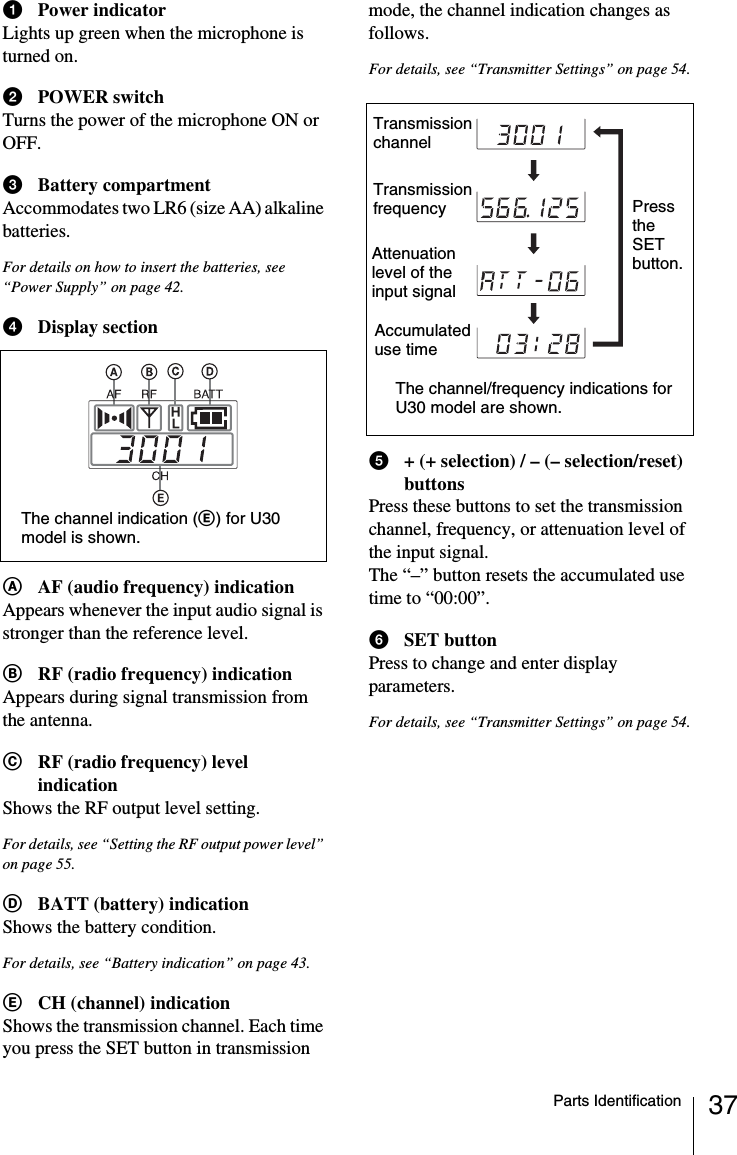 ❶ Power indicator
Lights up green when the microphone is turned on.

❷ POWER switch
Turns the power of the microphone ON or OFF.

❸ Battery compartment
Accommodates two LR6 (size AA) alkaline batteries.

For details on how to insert the batteries, see "Power Supply" on page 42.

❹ Display section

A B C D
AF RF BATT
H
L
3001
CH
E

The channel indication (E) for U30 model is shown.

A AF (audio frequency) indication
Appears whenever the input audio signal is stronger than the reference level.

B RF (radio frequency) indication
Appears during signal transmission from the antenna.

C RF (radio frequency) level indication
Shows the RF output level setting.

For details, see "Setting the RF output power level" on page 55.

D BATT (battery) indication
Shows the battery condition.

For details, see "Battery indication" on page 43.

E CH (channel) indication
Shows the transmission channel. Each time you press the SET button in transmission mode, the channel indication changes as follows.

For details, see "Transmitter Settings" on page 54.

Transmission channel 3001
Transmission frequency 566.125
Attenuation level of the input signal ATT-06
Accumulated use time 03:28
Press the SET button.

The channel/frequency indications for U30 model are shown.

❺ + (+ selection) / – (– selection/reset) buttons
Press these buttons to set the transmission channel, frequency, or attenuation level of the input signal.
The "–" button resets the accumulated use time to "00:00".

❻ SET button
Press to change and enter display parameters.

For details, see "Transmitter Settings" on page 54.

Parts Identification 37